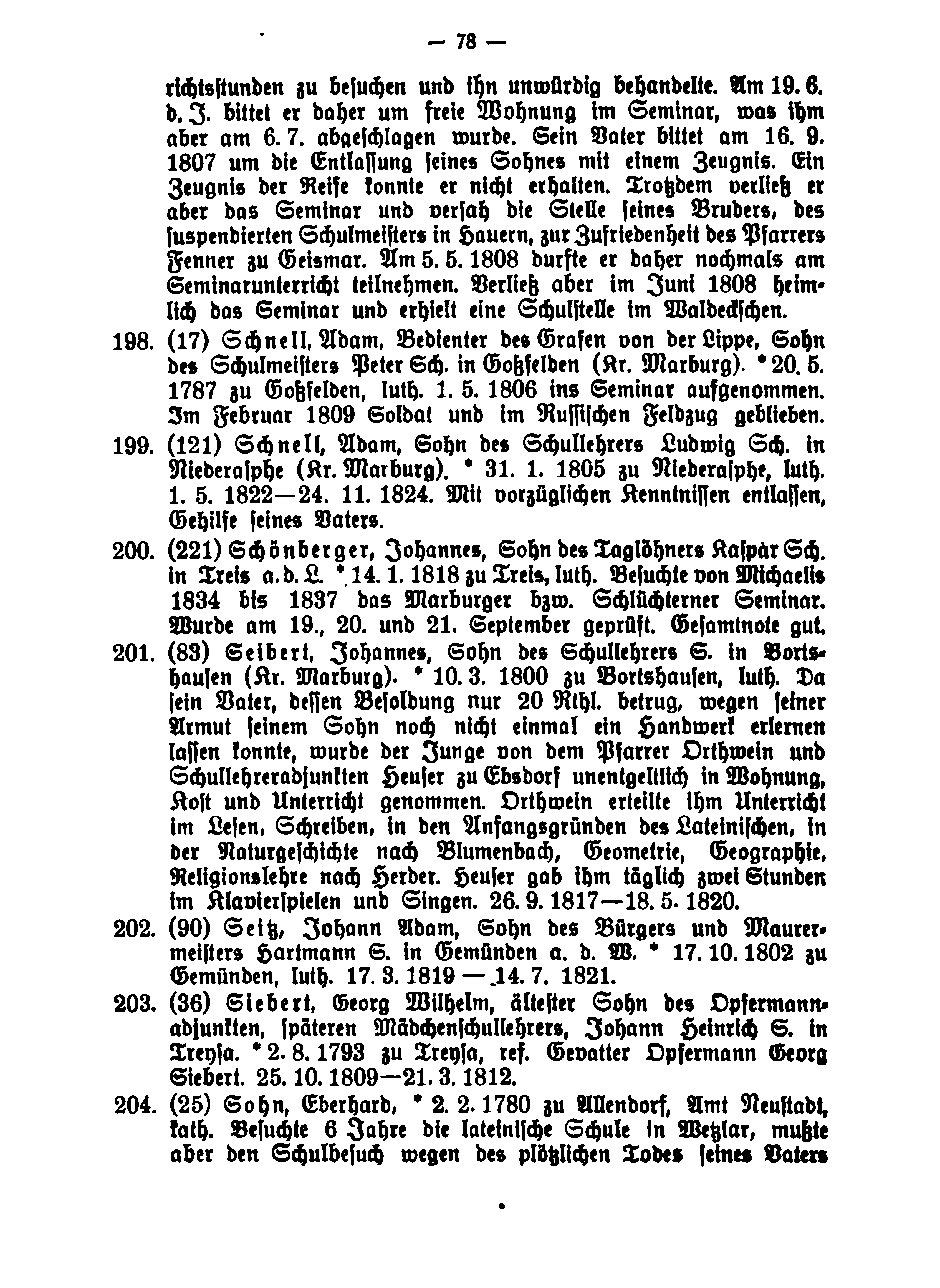 — 78 —

richtsstunden zu besuchen und ihn unwürdig behandelte. Am 19. 6. d. J. bittet er daher um freie Wohnung im Seminar, was ihm aber am 6. 7. abgeschlagen wurde. Sein Vater bittet am 16. 9. 1807 um die Entlassung seines Sohnes mit einem Zeugnis. Ein Zeugnis der Reife konnte er nicht erhalten. Trotzdem verließ er aber das Seminar und versah die Stelle seines Bruders, des suspendierten Schulmeisters in Hauern, zur Zufriedenheit des Pfarrers Fenner zu Geismar. Am 5. 5. 1808 durfte er daher nochmals am Seminarunterricht teilnehmen. Verließ aber im Juni 1808 heimlich das Seminar und erhielt eine Schulstelle im Waldeckschen.

198. (17) Schnell, Adam, Bedienter des Grafen von der Lippe, Sohn des Schulmeisters Peter Sch. in Goßfelden (Kr. Marburg). * 20. 5. 1787 zu Goßfelden, luth. 1. 5. 1806 ins Seminar aufgenommen. Im Februar 1809 Soldat und im Russischen Feldzug geblieben.

199. (121) Schnell, Adam, Sohn des Schullehrers Ludwig Sch. in Niederasphe (Kr. Marburg). * 31. 1. 1805 zu Niederasphe, luth. 1. 5. 1822—24. 11. 1824. Mit vorzüglichen Kenntnissen entlassen, Gehilfe seines Vaters.

200. (221) Schönberger, Johannes, Sohn des Taglöhners Kaspar Sch. in Treis a. d. L. * 14. 1. 1818 zu Treis, luth. Besuchte von Michaelis 1834 bis 1837 das Marburger bzw. Schlüchterner Seminar. Wurde am 19., 20. und 21. September geprüft. Gesamtnote gut.

201. (83) Seibert, Johannes, Sohn des Schullehrers S. in Bortshausen (Kr. Marburg). * 10. 3. 1800 zu Bortshausen, luth. Da sein Vater, dessen Besoldung nur 20 Rthl. betrug, wegen seiner Armut seinem Sohn noch nicht einmal ein Handwerk erlernen lassen konnte, wurde der Junge von dem Pfarrer Orthwein und Schullehreradjunkten Heuser zu Ebsdorf unentgeltlich in Wohnung, Kost und Unterricht genommen. Orthwein erteilte ihm Unterricht im Lesen, Schreiben, in den Anfangsgründen des Lateinischen, in der Naturgeschichte nach Blumenbach, Geometrie, Geographie, Religionslehre nach Herder. Heuser gab ihm täglich zwei Stunden im Klavierspielen und Singen. 26. 9. 1817—18. 5. 1820.

202. (90) Seitz, Johann Adam, Sohn des Bürgers und Maurermeisters Hartmann S. in Gemünden a. d. W. * 17. 10. 1802 zu Gemünden, luth. 17. 3. 1819 — 14. 7. 1821.

203. (36) Siebert, Georg Wilhelm, ältester Sohn des Opfermannadjunkten, späteren Mädchenschullehrers, Johann Heinrich S. in Treysa. * 2. 8. 1793 zu Treysa, ref. Gevatter Opfermann Georg Siebert. 25. 10. 1809—21. 3. 1812.

204. (25) Sohn, Eberhard, * 2. 2. 1780 zu Allendorf, Amt Neustadt, kath. Besuchte 6 Jahre die lateinische Schule in Wetzlar, mußte aber den Schulbesuch wegen des plötzlichen Todes seines Vaters